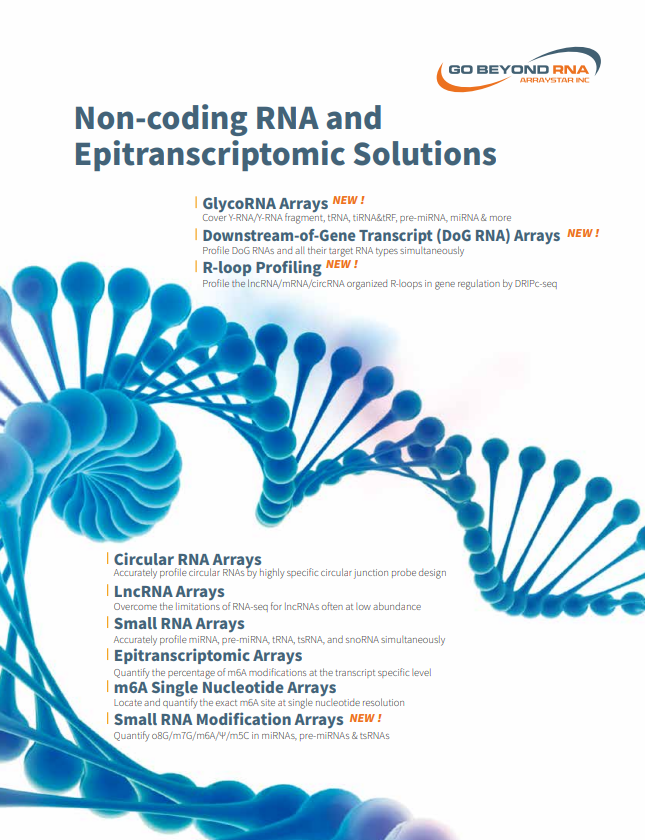 GO BEYOND RNA
ARRAYSTAR INC

Non-coding RNA and Epitranscriptomic Solutions

GlycoRNA Arrays NEW !
Cover Y-RNA/Y-RNA fragment, tRNA, tiRNA&tRF, pre-miRNA, miRNA & more

Downstream-of-Gene Transcript (DoG RNA) Arrays NEW !
Profile DoG RNAs and all their target RNA types simultaneously

R-loop Profiling NEW !
Profile the lncRNA/mRNA/circRNA organized R-loops in gene regulation by DRIPc-seq

Circular RNA Arrays
Accurately profile circular RNAs by highly specific circular junction probe design

LncRNA Arrays
Overcome the limitations of RNA-seq for lncRNAs often at low abundance

Small RNA Arrays
Accurately profile miRNA, pre-miRNA, tRNA, tsRNA, and snoRNA simultaneously

Epitranscriptomic Arrays
Quantify the percentage of m6A modifications at the transcript specific level

m6A Single Nucleotide Arrays
Locate and quantify the exact m6A site at single nucleotide resolution

Small RNA Modification Arrays NEW !
Quantify o8G/m7G/m6A/Ψ/m5C in miRNAs, pre-miRNAs & tsRNAs